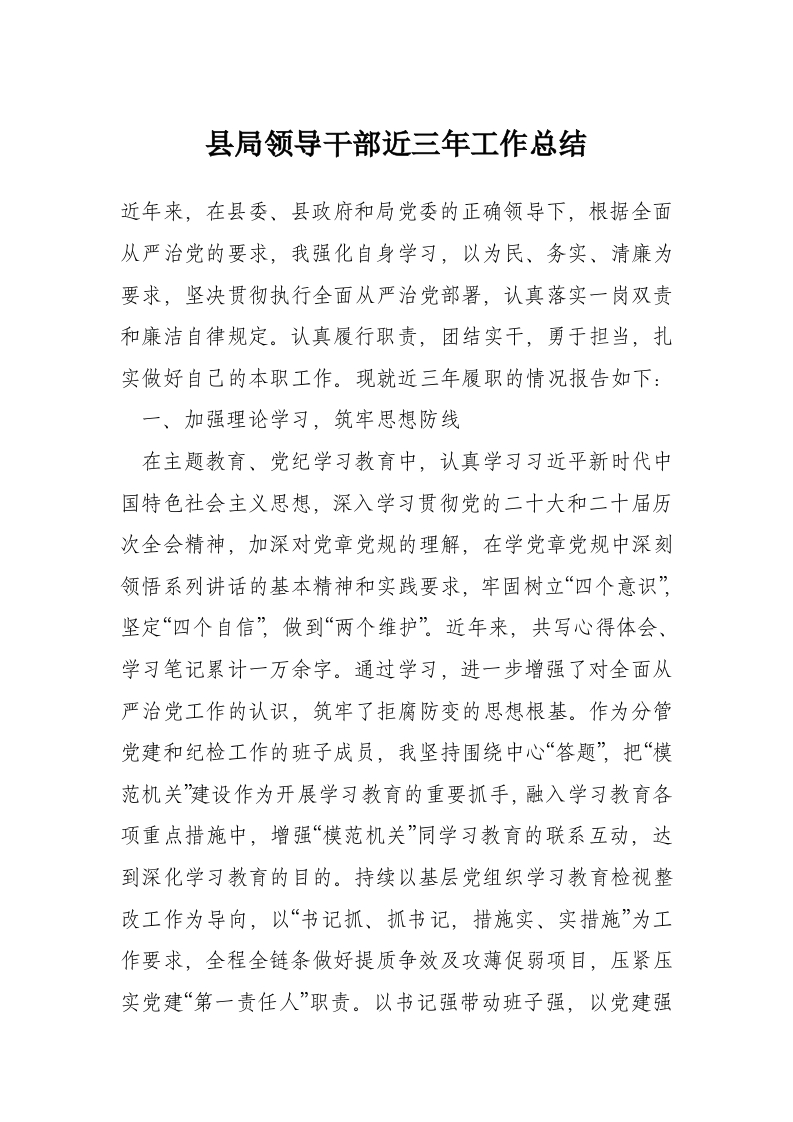 县局领导干部近三年工作总结

近年来，在县委、县政府和局党委的正确领导下，根据全面从严治党的要求，我强化自身学习，以为民、务实、清廉为要求，坚决贯彻执行全面从严治党部署，认真落实一岗双责和廉洁自律规定。认真履行职责，团结实干，勇于担当，扎实做好自己的本职工作。现就近三年履职的情况报告如下：

一、加强理论学习，筑牢思想防线

在主题教育、党纪学习教育中，认真学习习近平新时代中国特色社会主义思想，深入学习贯彻党的二十大和二十届历次全会精神，加深对党章党规的理解，在学党章党规中深刻领悟系列讲话的基本精神和实践要求，牢固树立“四个意识”，坚定“四个自信”，做到“两个维护”。近年来，共写心得体会、学习笔记累计一万余字。通过学习，进一步增强了对全面从严治党工作的认识，筑牢了拒腐防变的思想根基。作为分管党建和纪检工作的班子成员，我坚持围绕中心“答题”，把“模范机关”建设作为开展学习教育的重要抓手，融入学习教育各项重点措施中，增强“模范机关”同学习教育的联系互动，达到深化学习教育的目的。持续以基层党组织学习教育检视整改工作为导向，以“书记抓、抓书记，措施实、实措施”为工作要求，全程全链条做好提质争效及攻薄促弱项目，压紧压实党建“第一责任人”职责。以书记强带动班子强，以党建强